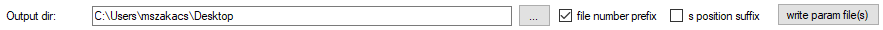 Output dir: C:\Users\mszakacs\Desktop ... file number prefix s position suffix write param file(s)